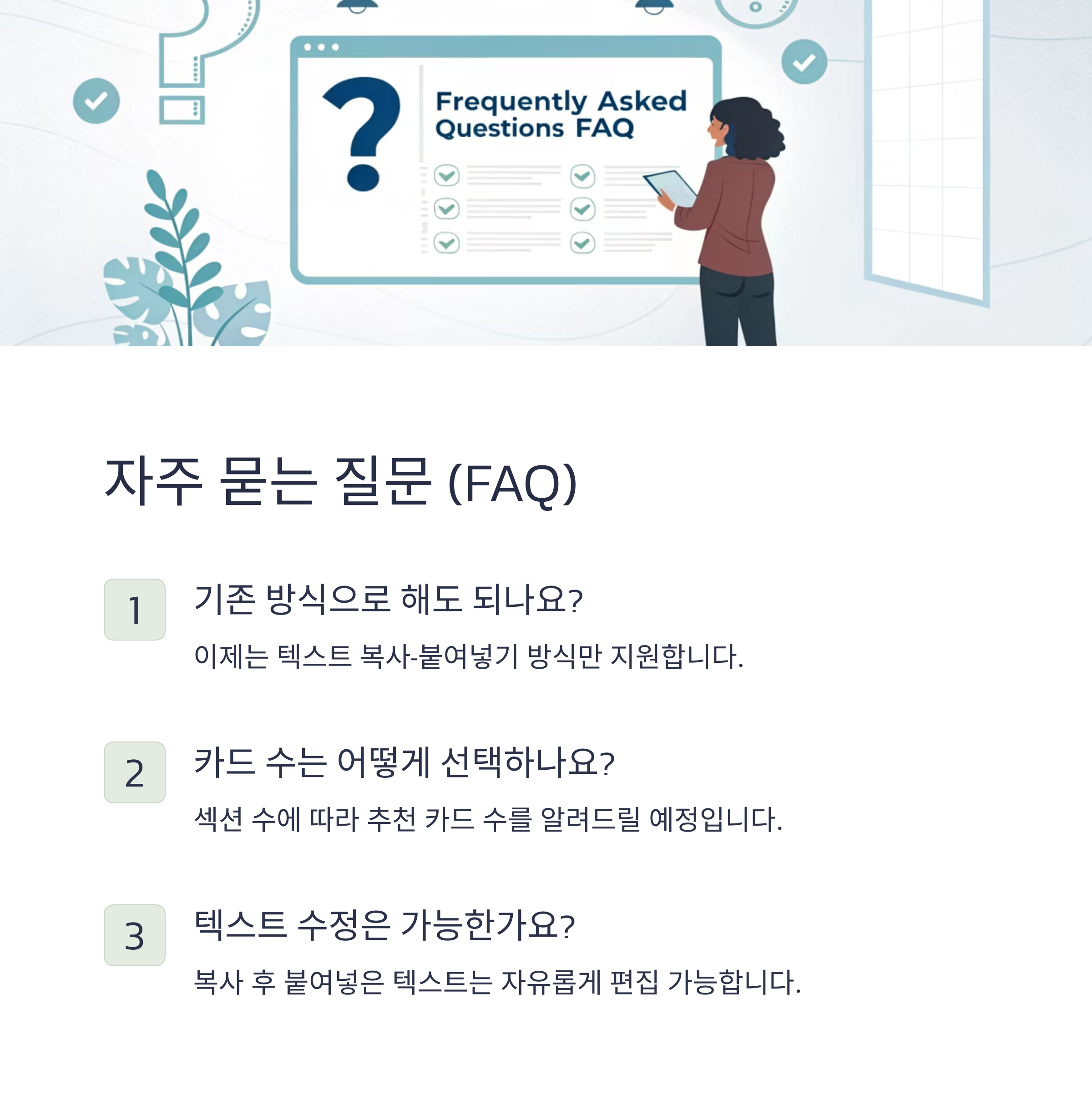 ?

Frequently Asked Questions FAQ

자주 묻는 질문 (FAQ)

1

기존 방식으로 해도 되나요?

이제는 텍스트 복사-붙여넣기 방식만 지원합니다.

2

카드 수는 어떻게 선택하나요?

섹션 수에 따라 추천 카드 수를 알려드릴 예정입니다.

3

텍스트 수정은 가능한가요?

복사 후 붙여넣은 텍스트는 자유롭게 편집 가능합니다.